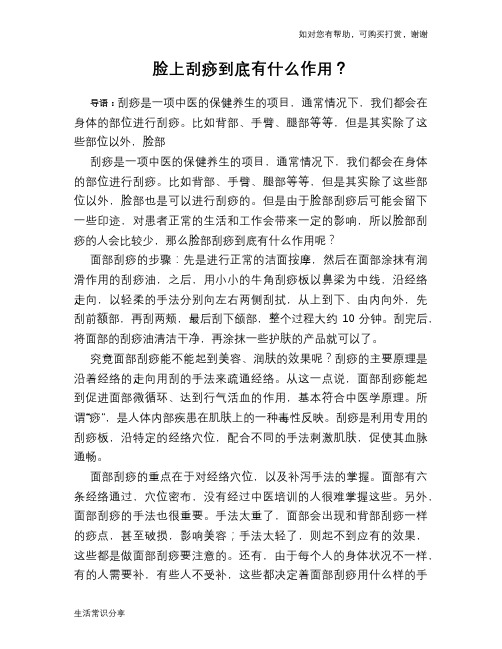 如对您有帮助，可购买打赏，谢谢

脸上刮痧到底有什么作用？

导语：刮痧是一项中医的保健养生的项目，通常情况下，我们都会在身体的部位进行刮痧。比如背部、手臂、腿部等等，但是其实除了这些部位以外，脸部

刮痧是一项中医的保健养生的项目，通常情况下，我们都会在身体的部位进行刮痧。比如背部、手臂、腿部等等，但是其实除了这些部位以外，脸部也是可以进行刮痧的。但是由于脸部刮痧后可能会留下一些印迹，对患者正常的生活和工作会带来一定的影响，所以脸部刮痧的人会比较少，那么脸部刮痧到底有什么作用呢？

面部刮痧的步骤：先是进行正常的洁面按摩，然后在面部涂抹有润滑作用的刮痧油，之后，用小小的牛角刮痧板以鼻梁为中线，沿经络走向，以轻柔的手法分别向左右两侧刮拭，从上到下、由内向外，先刮前额部，再刮两颊，最后刮下颌部，整个过程大约 10 分钟。刮完后，将面部的刮痧油清洁干净，再涂抹一些护肤的产品就可以了。

究竟面部刮痧能不能起到美容、润肤的效果呢？刮痧的主要原理是沿着经络的走向用刮的手法来疏通经络。从这一点说，面部刮痧能起到促进面部微循环、达到行气活血的作用，基本符合中医学原理。所谓"痧"，是人体内部疾患在肌肤上的一种毒性反映。刮痧是利用专用的刮痧板，沿特定的经络穴位，配合不同的手法刺激肌肤，促使其血脉通畅。

面部刮痧的重点在于对经络穴位，以及补泻手法的掌握。面部有六条经络通过，穴位密布，没有经过中医培训的人很难掌握这些。另外，面部刮痧的手法也很重要。手法太重了，面部会出现和背部刮痧一样的痧点，甚至破损，影响美容；手法太轻了，则起不到应有的效果，这些都是做面部刮痧要注意的。还有，由于每个人的身体状况不一样，有的人需要补，有些人不受补，这些都决定着面部刮痧用什么样的手

生活常识分享